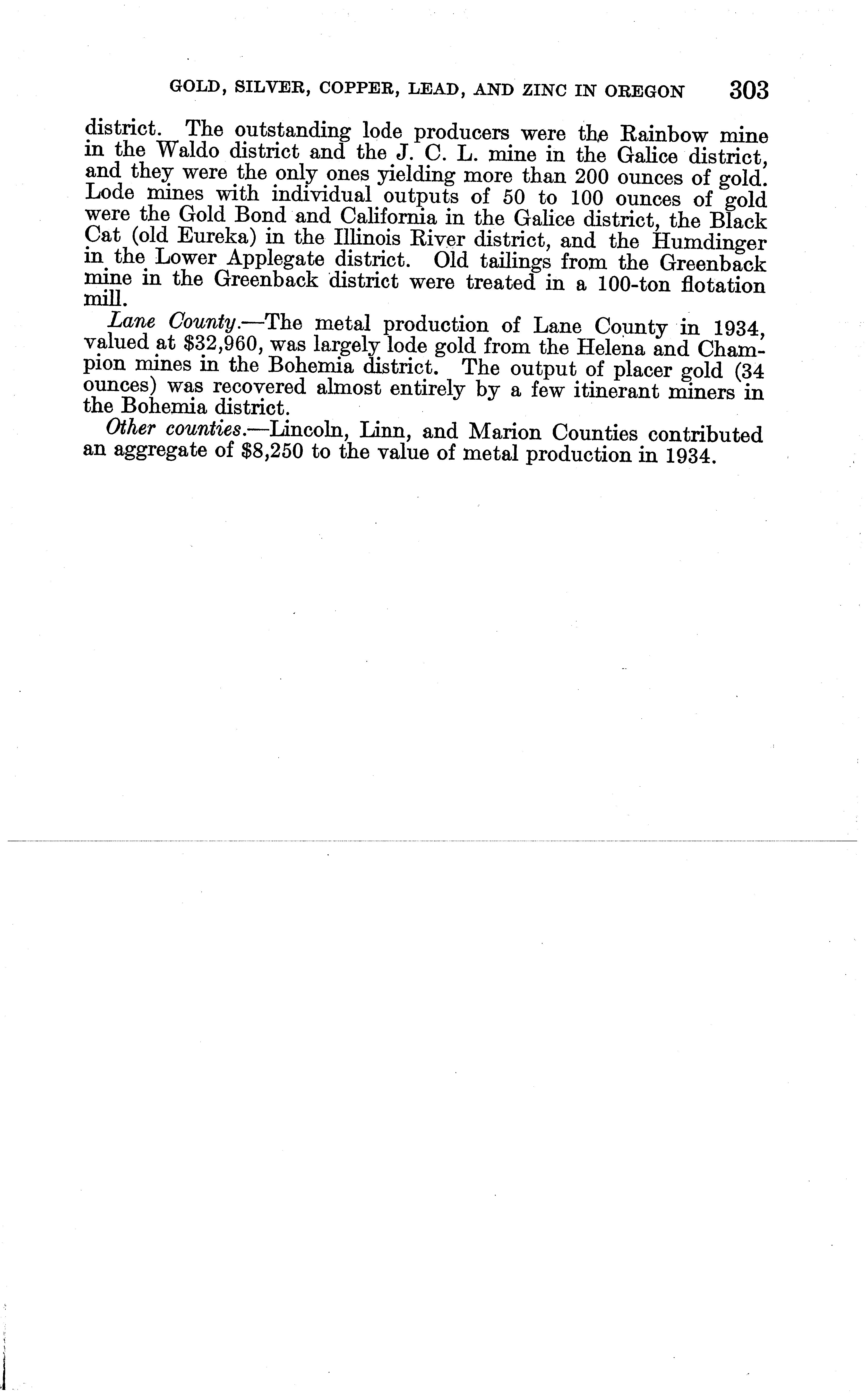 GOLD, SILVER, COPPER, LEAD, AND ZINC IN OREGON 303

district. The outstanding lode producers were the Rainbow mine in the Waldo district and the J. C. L. mine in the Galice district, and they were the only ones yielding more than 200 ounces of gold. Lode mines with individual outputs of 50 to 100 ounces of gold were the Gold Bond and California in the Galice district, the Black Cat (old Eureka) in the Illinois River district, and the Humdinger in the Lower Applegate district. Old tailings from the Greenback mine in the Greenback district were treated in a 100-ton flotation mill.

Lane County.—The metal production of Lane County in 1934, valued at $32,960, was largely lode gold from the Helena and Champion mines in the Bohemia district. The output of placer gold (34 ounces) was recovered almost entirely by a few itinerant miners in the Bohemia district.

Other counties.—Lincoln, Linn, and Marion Counties contributed an aggregate of $8,250 to the value of metal production in 1934.